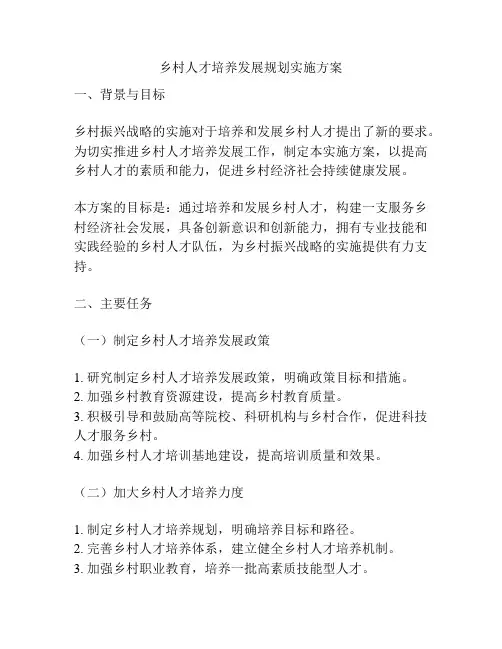 乡村人才培养发展规划实施方案

一、背景与目标

乡村振兴战略的实施对于培养和发展乡村人才提出了新的要求。为切实推进乡村人才培养发展工作，制定本实施方案，以提高乡村人才的素质和能力，促进乡村经济社会持续健康发展。

本方案的目标是：通过培养和发展乡村人才，构建一支服务乡村经济社会发展，具备创新意识和创新能力，拥有专业技能和实践经验的乡村人才队伍，为乡村振兴战略的实施提供有力支持。

二、主要任务

（一）制定乡村人才培养发展政策

1. 研究制定乡村人才培养发展政策，明确政策目标和措施。
2. 加强乡村教育资源建设，提高乡村教育质量。
3. 积极引导和鼓励高等院校、科研机构与乡村合作，促进科技人才服务乡村。
4. 加强乡村人才培训基地建设，提高培训质量和效果。

（二）加大乡村人才培养力度

1. 制定乡村人才培养规划，明确培养目标和路径。
2. 完善乡村人才培养体系，建立健全乡村人才培养机制。
3. 加强乡村职业教育，培养一批高素质技能型人才。